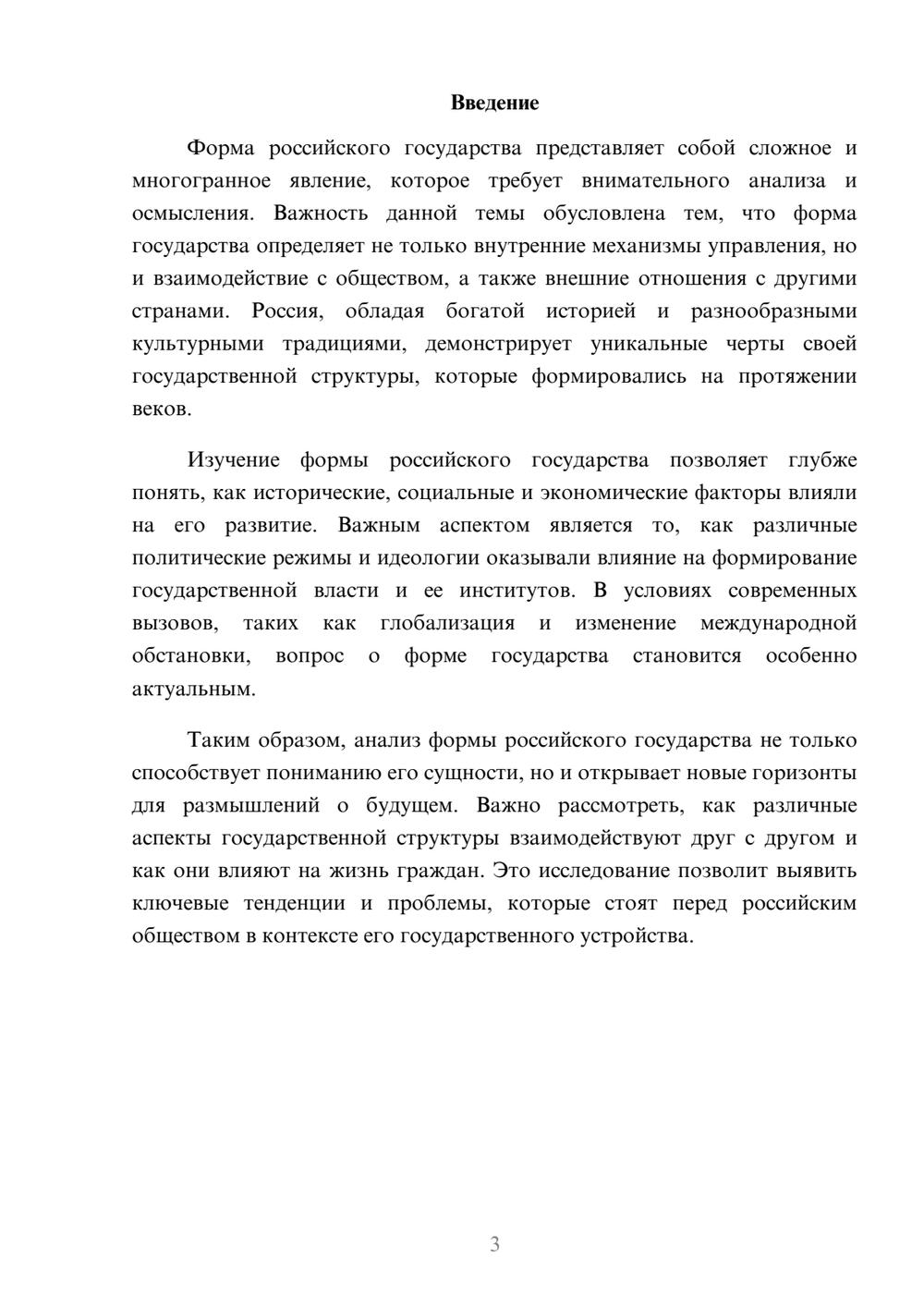 Введение

Форма российского государства представляет собой сложное и многогранное явление, которое требует внимательного анализа и осмысления. Важность данной темы обусловлена тем, что форма государства определяет не только внутренние механизмы управления, но и взаимодействие с обществом, а также внешние отношения с другими странами. Россия, обладая богатой историей и разнообразными культурными традициями, демонстрирует уникальные черты своей государственной структуры, которые формировались на протяжении веков.

Изучение формы российского государства позволяет глубже понять, как исторические, социальные и экономические факторы влияли на его развитие. Важным аспектом является то, как различные политические режимы и идеологии оказывали влияние на формирование государственной власти и ее институтов. В условиях современных вызовов, таких как глобализация и изменение международной обстановки, вопрос о форме государства становится особенно актуальным.

Таким образом, анализ формы российского государства не только способствует пониманию его сущности, но и открывает новые горизонты для размышлений о будущем. Важно рассмотреть, как различные аспекты государственной структуры взаимодействуют друг с другом и как они влияют на жизнь граждан. Это исследование позволит выявить ключевые тенденции и проблемы, которые стоят перед российским обществом в контексте его государственного устройства.

3